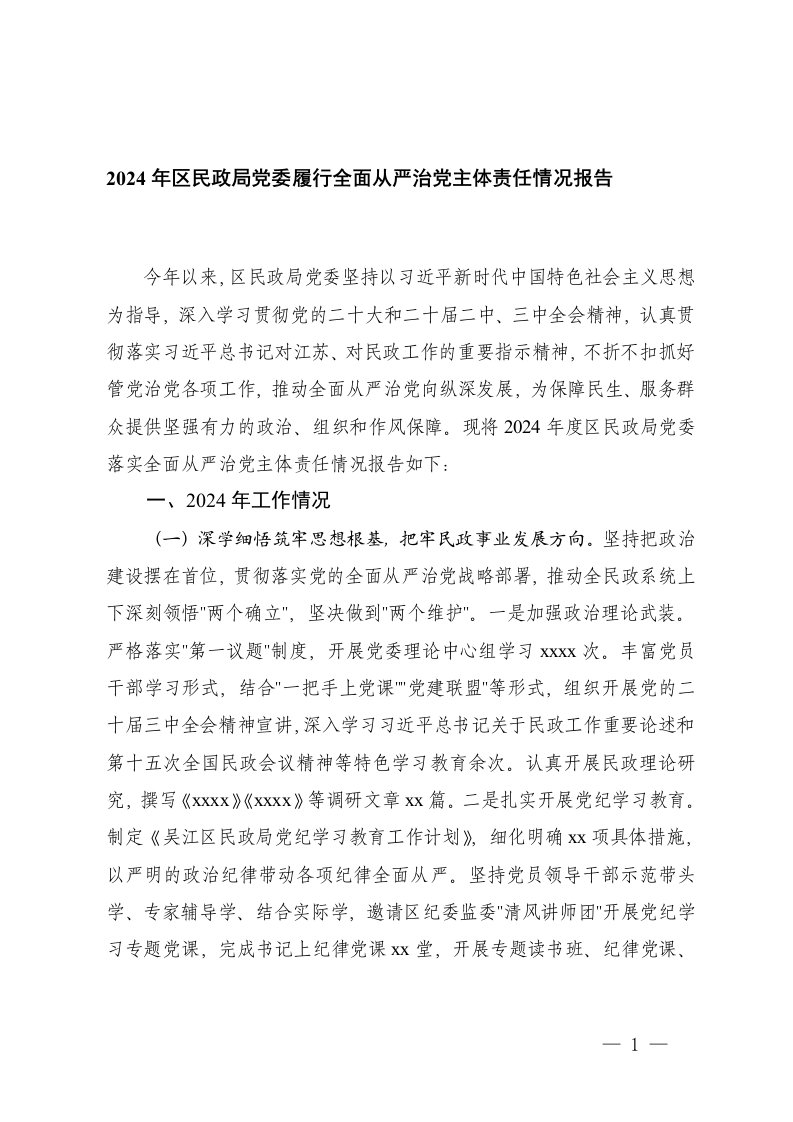 2024 年区民政局党委履行全面从严治党主体责任情况报告

今年以来，区民政局党委坚持以习近平新时代中国特色社会主义思想为指导，深入学习贯彻党的二十大和二十届二中、三中全会精神，认真贯彻落实习近平总书记对江苏、对民政工作的重要指示精神，不折不扣抓好管党治党各项工作，推动全面从严治党向纵深发展，为保障民生、服务群众提供坚强有力的政治、组织和作风保障。现将 2024 年度区民政局党委落实全面从严治党主体责任情况报告如下：

一、2024 年工作情况

（一）深学细悟筑牢思想根基，把牢民政事业发展方向。坚持把政治建设摆在首位，贯彻落实党的全面从严治党战略部署，推动全民政系统上下深刻领悟"两个确立"，坚决做到"两个维护"。一是加强政治理论武装。严格落实"第一议题"制度，开展党委理论中心组学习 xxxx 次。丰富党员干部学习形式，结合"一把手上党课""党建联盟"等形式，组织开展党的二十届三中全会精神宣讲，深入学习习近平总书记关于民政工作重要论述和第十五次全国民政会议精神等特色学习教育余次。认真开展民政理论研究，撰写《xxxx》《xxxx》等调研文章 xx 篇。二是扎实开展党纪学习教育。制定《吴江区民政局党纪学习教育工作计划》，细化明确 xx 项具体措施，以严明的政治纪律带动各项纪律全面从严。坚持党员领导干部示范带头学、专家辅导学、结合实际学，邀请区纪委监委"清风讲师团"开展党纪学习专题党课，完成书记上纪律党课 xx 堂，开展专题读书班、纪律党课、

— 1 —